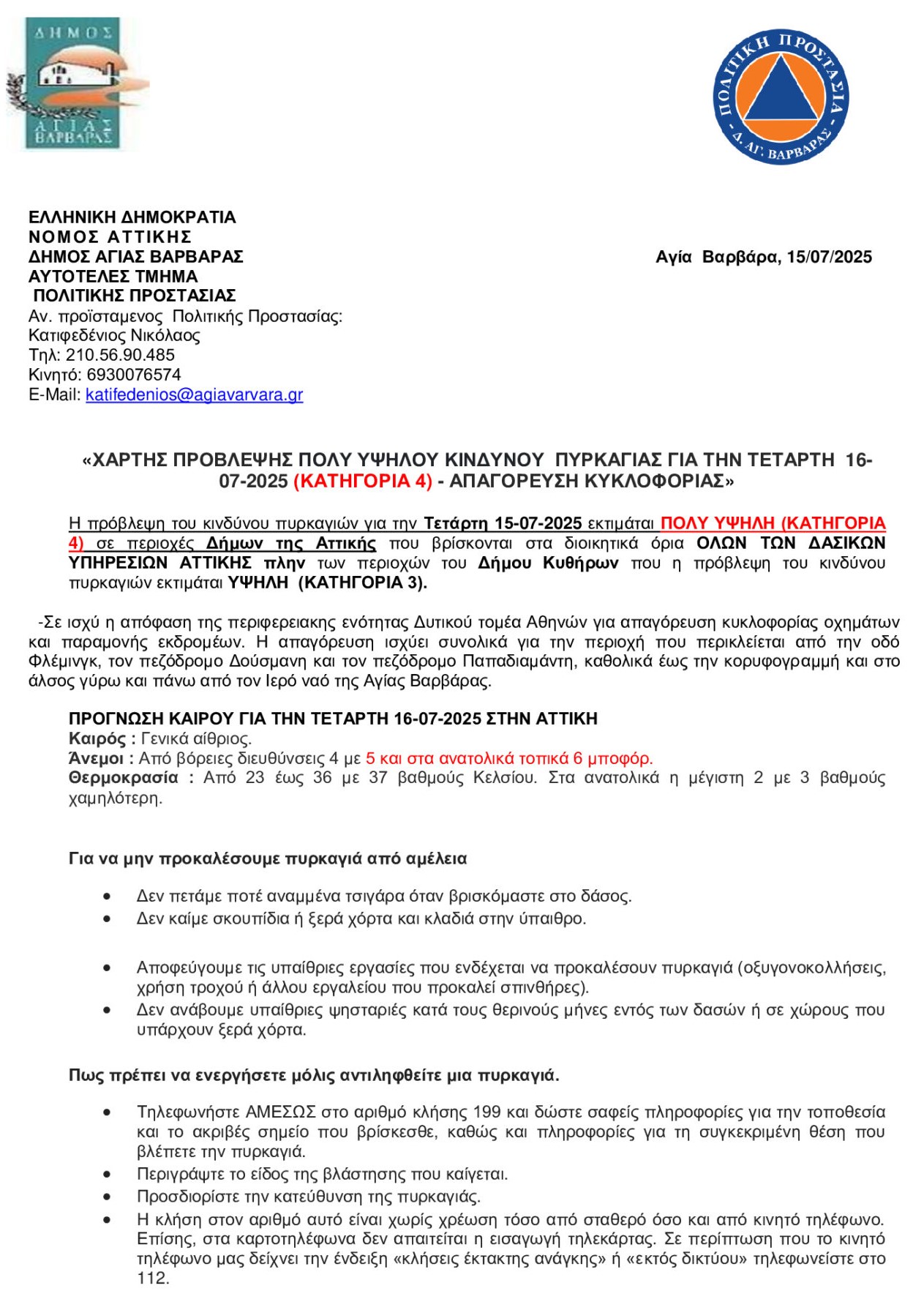 ΔΗΜΟΣ ΑΓΙΑΣ ΒΑΡΒΑΡΑΣ

ΠΟΛΙΤΙΚΗ ΠΡΟΣΤΑΣΙΑ - Δ. ΑΓ. ΒΑΡΒΑΡΑΣ -

ΕΛΛΗΝΙΚΗ ΔΗΜΟΚΡΑΤΙΑ
ΝΟΜΟΣ ΑΤΤΙΚΗΣ
ΔΗΜΟΣ ΑΓΙΑΣ ΒΑΡΒΑΡΑΣ
ΑΥΤΟΤΕΛΕΣ ΤΜΗΜΑ
ΠΟΛΙΤΙΚΗΣ ΠΡΟΣΤΑΣΙΑΣ
Αν. προϊσταμενος Πολιτικής Προστασίας:
Κατιφεδένιος Νικόλαος
Τηλ: 210.56.90.485
Κινητό: 6930076574
E-Mail: katifedenios@agiavarvara.gr

Αγία Βαρβάρα, 15/07/2025

«ΧΑΡΤΗΣ ΠΡΟΒΛΕΨΗΣ ΠΟΛΥ ΥΨΗΛΟΥ ΚΙΝΔΥΝΟΥ ΠΥΡΚΑΓΙΑΣ ΓΙΑ ΤΗΝ ΤΕΤΑΡΤΗ 16-07-2025 (ΚΑΤΗΓΟΡΙΑ 4) - ΑΠΑΓΟΡΕΥΣΗ ΚΥΚΛΟΦΟΡΙΑΣ»

Η πρόβλεψη του κινδύνου πυρκαγιών για την Τετάρτη 15-07-2025 εκτιμάται ΠΟΛΥ ΥΨΗΛΗ (ΚΑΤΗΓΟΡΙΑ 4) σε περιοχές Δήμων της Αττικής που βρίσκονται στα διοικητικά όρια ΟΛΩΝ ΤΩΝ ΔΑΣΙΚΩΝ ΥΠΗΡΕΣΙΩΝ ΑΤΤΙΚΗΣ πλην των περιοχών του Δήμου Κυθήρων που η πρόβλεψη του κινδύνου πυρκαγιών εκτιμάται ΥΨΗΛΗ (ΚΑΤΗΓΟΡΙΑ 3).

-Σε ισχύ η απόφαση της περιφερειακης ενότητας Δυτικού τομέα Αθηνών για απαγόρευση κυκλοφορίας οχημάτων και παραμονής εκδρομέων. Η απαγόρευση ισχύει συνολικά για την περιοχή που περικλείεται από την οδό Φλέμινγκ, τον πεζόδρομο Δούσμανη και τον πεζόδρομο Παπαδιαμάντη, καθολικά έως την κορυφογραμμή και στο άλσος γύρω και πάνω από τον Ιερό ναό της Αγίας Βαρβάρας.

ΠΡΟΓΝΩΣΗ ΚΑΙΡΟΥ ΓΙΑ ΤΗΝ ΤΕΤΑΡΤΗ 16-07-2025 ΣΤΗΝ ΑΤΤΙΚΗ
Καιρός : Γενικά αίθριος.
Άνεμοι : Από βόρειες διευθύνσεις 4 με 5 και στα ανατολικά τοπικά 6 μποφόρ.
Θερμοκρασία : Από 23 έως 36 με 37 βαθμούς Κελσίου. Στα ανατολικά η μέγιστη 2 με 3 βαθμούς χαμηλότερη.

Για να μην προκαλέσουμε πυρκαγιά από αμέλεια

• Δεν πετάμε ποτέ αναμμένα τσιγάρα όταν βρισκόμαστε στο δάσος.
• Δεν καίμε σκουπίδια ή ξερά χόρτα και κλαδιά στην ύπαιθρο.

• Αποφεύγουμε τις υπαίθριες εργασίες που ενδέχεται να προκαλέσουν πυρκαγιά (οξυγονοκολλήσεις, χρήση τροχού ή άλλου εργαλείου που προκαλεί σπινθήρες).
• Δεν ανάβουμε υπαίθριες ψησταριές κατά τους θερινούς μήνες εντός των δασών ή σε χώρους που υπάρχουν ξερά χόρτα.

Πως πρέπει να ενεργήσετε μόλις αντιληφθείτε μια πυρκαγιά.

• Τηλεφωνήστε ΑΜΕΣΩΣ στο αριθμό κλήσης 199 και δώστε σαφείς πληροφορίες για την τοποθεσία και το ακριβές σημείο που βρίσκεσθε, καθώς και πληροφορίες για τη συγκεκριμένη θέση που βλέπετε την πυρκαγιά.
• Περιγράψτε το είδος της βλάστησης που καίγεται.
• Προσδιορίστε την κατεύθυνση της πυρκαγιάς.
• Η κλήση στον αριθμό αυτό είναι χωρίς χρέωση τόσο από σταθερό όσο και από κινητό τηλέφωνο. Επίσης, στα καρτοτηλέφωνα δεν απαιτείται η εισαγωγή τηλεκάρτας. Σε περίπτωση που το κινητό τηλέφωνο μας δείχνει την ένδειξη «κλήσεις έκτακτης ανάγκης» ή «εκτός δικτύου» τηλεφωνείστε στο 112.